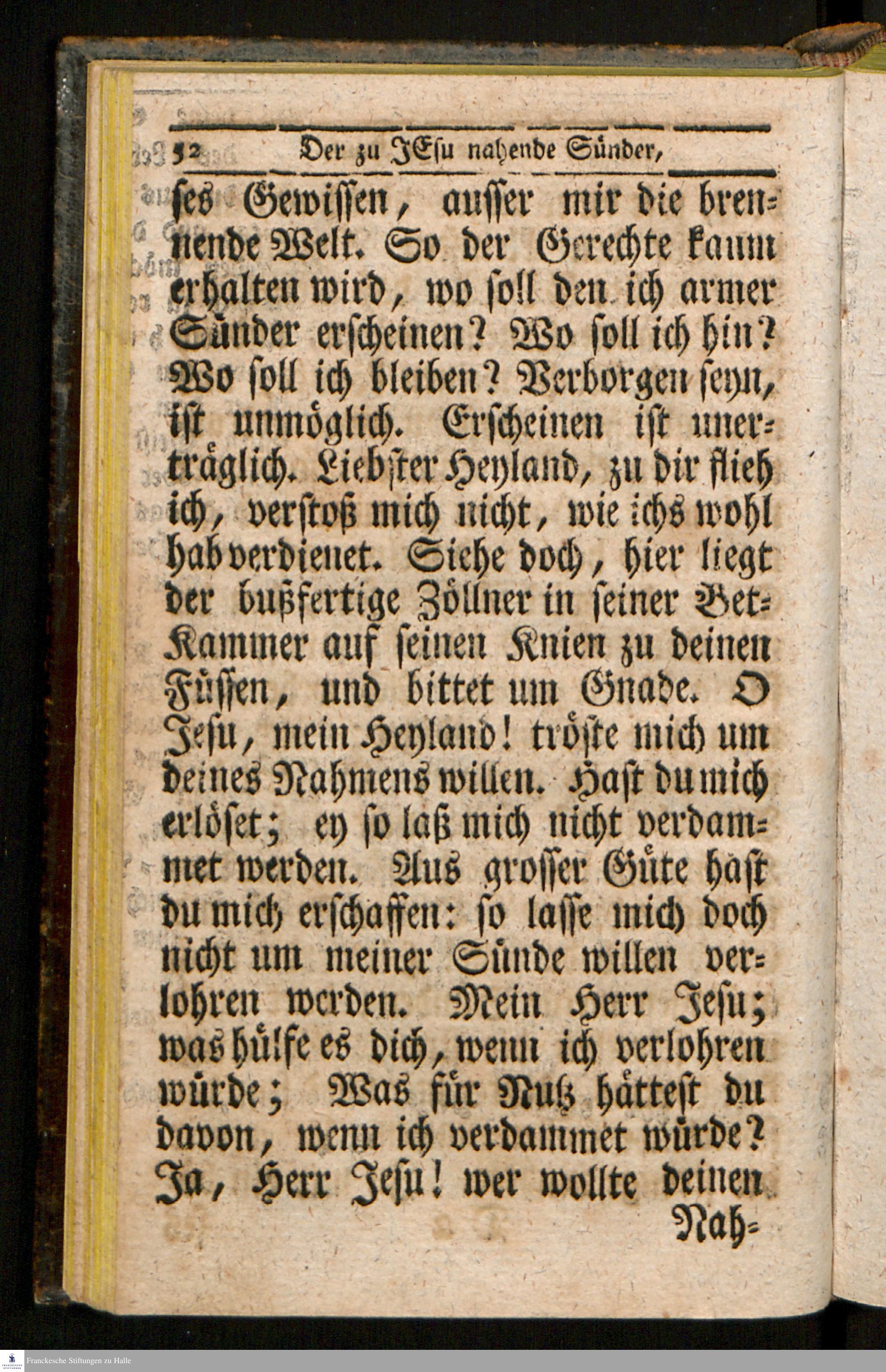 52 Der zu JEsu nahende Sünder,

ses Gewissen, ausser mir die brennende Welt. So der Gerechte kaum erhalten wird, wo soll den ich armer Sünder erscheinen? Wo soll ich hin? Wo soll ich bleiben? Verborgen seyn, ist unmöglich. Erscheinen ist unerträglich. Liebster Heyland, zu dir flieh ich, verstoß mich nicht, wie ichs wohl hab verdienet. Siehe doch, hier liegt der bußfertige Zöllner in seiner Bet-Kammer auf seinen Knien zu deinen Füssen, und bittet um Gnade. O Jesu, mein Heyland! tröste mich um deines Nahmens willen. Hast du mich erlöset; ey so laß mich nicht verdammet werden. Aus grosser Güte hast du mich erschaffen: so lasse mich doch nicht um meiner Sünde willen verlohren werden. Mein Herr Jesu; was hülfe es dich, wenn ich verlohren würde; Was für Nutz hättest du davon, wenn ich verdammet würde? Ja, Herr Jesu! wer wollte deinen Nah-

Franckesche Stiftungen zu Halle